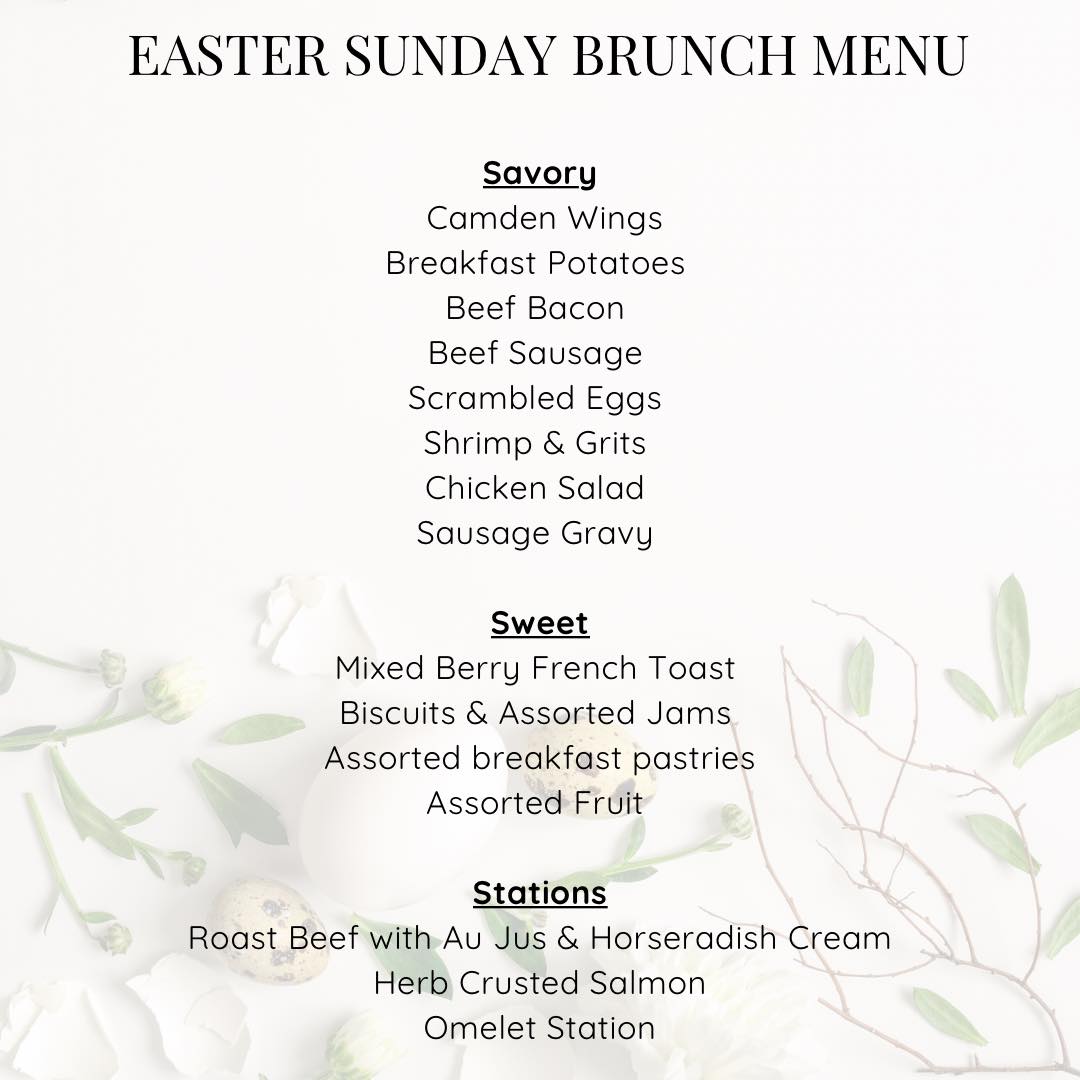 EASTER SUNDAY BRUNCH MENU

Savory
Camden Wings
Breakfast Potatoes
Beef Bacon
Beef Sausage
Scrambled Eggs
Shrimp & Grits
Chicken Salad
Sausage Gravy

Sweet
Mixed Berry French Toast
Biscuits & Assorted Jams
Assorted breakfast pastries
Assorted Fruit

Stations
Roast Beef with Au Jus & Horseradish Cream
Herb Crusted Salmon
Omelet Station